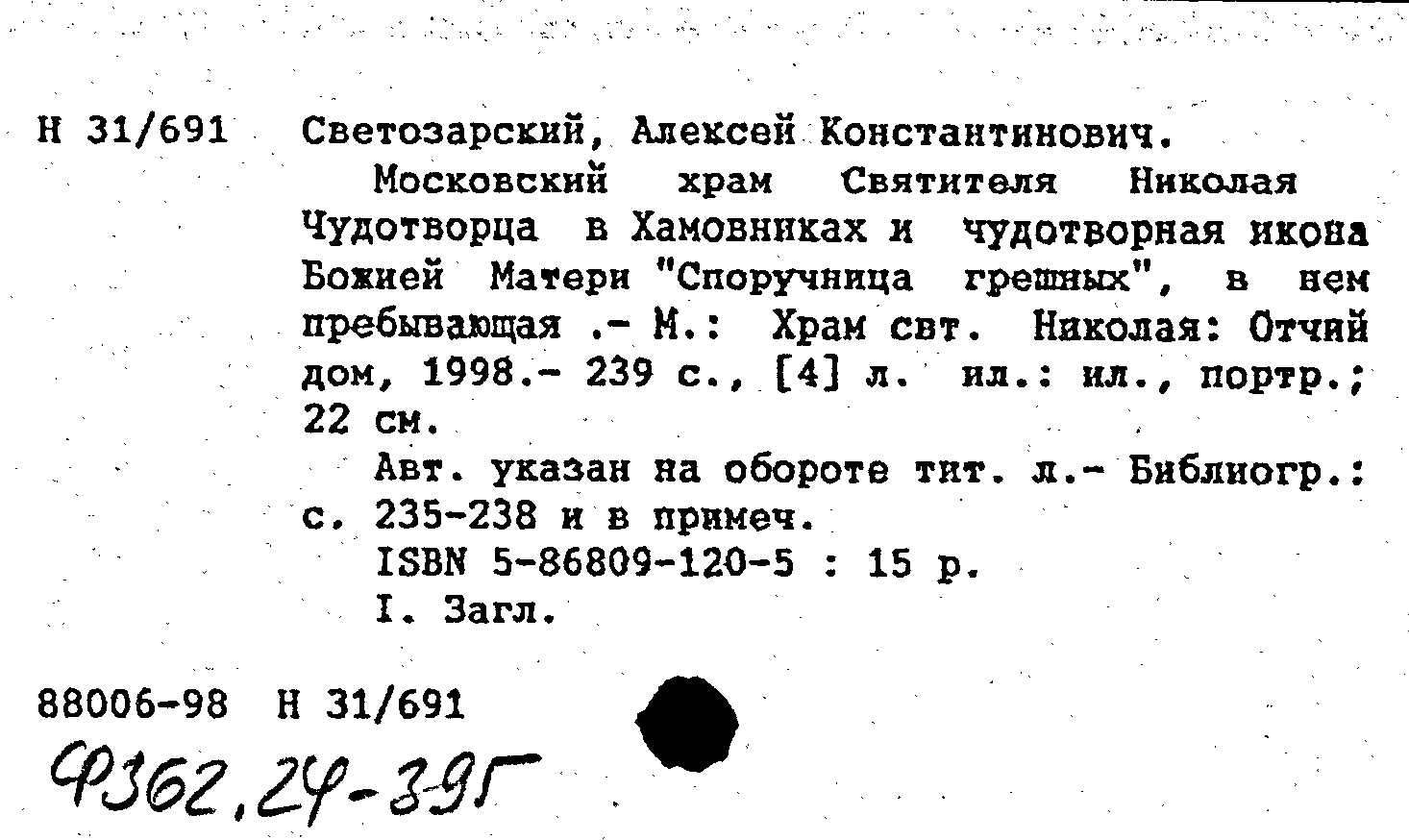 Н 31/691 Светозарский, Алексей Константинович.

Московский храм Святителя Николая Чудотворца в Хамовниках и чудотворная икона Божией Матери "Споручница грешных", в нем пребывающая .- М.: Храм свт. Николая: Отчий дом, 1998.- 239 с., [4] л. ил.: ил., портр.; 22 см.

Авт. указан на обороте тит. л.- Библиогр.: с. 235-238 и в примеч.

ISBN 5-86809-120-5 : 15 р.

I. Загл.

88006-98 Н 31/691

Ф362,24-395